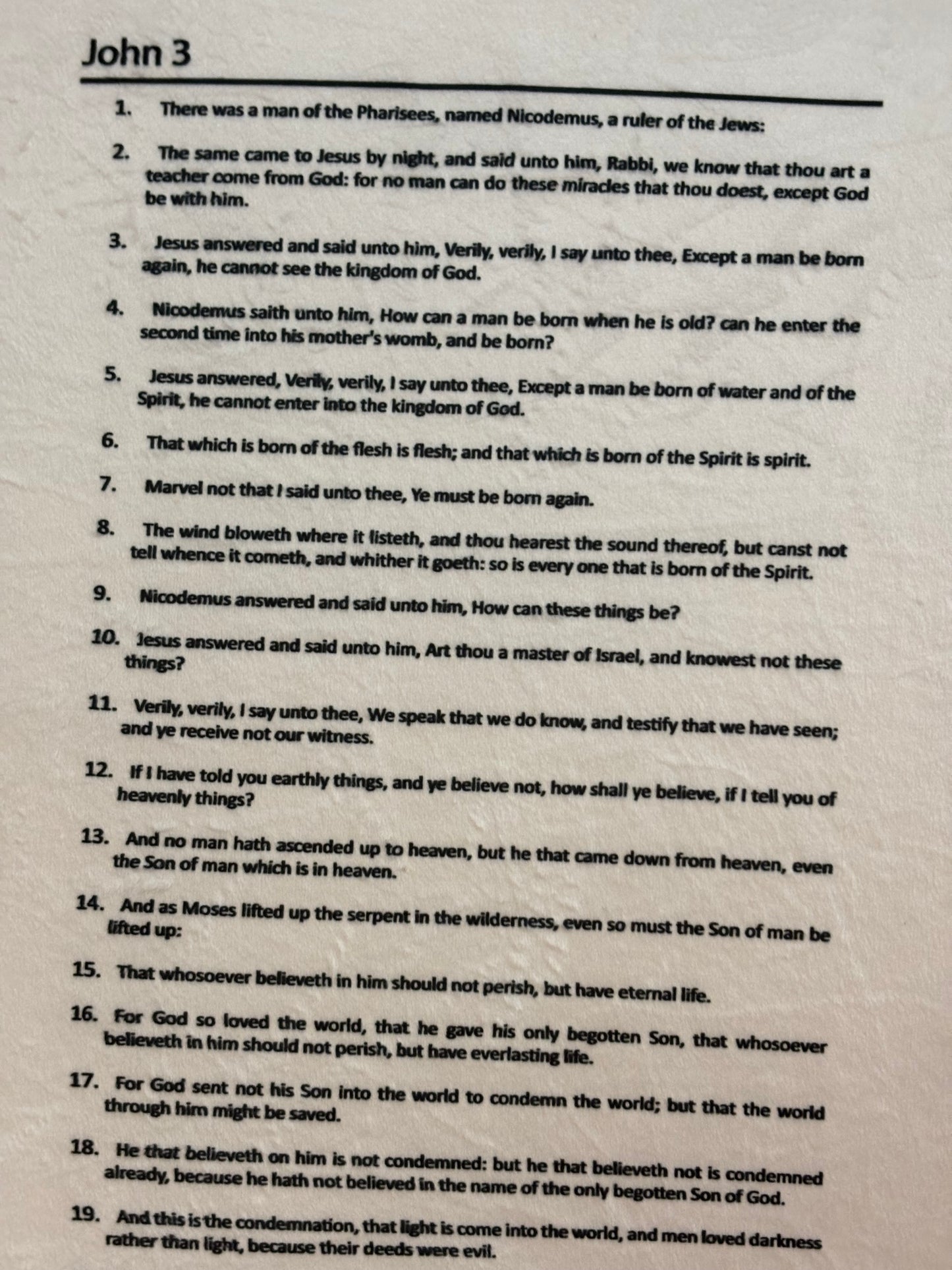 John 3

1. There was a man of the Pharisees, named Nicodemus, a ruler of the Jews:

2. The same came to Jesus by night, and said unto him, Rabbi, we know that thou art a teacher come from God: for no man can do these miracles that thou doest, except God be with him.

3. Jesus answered and said unto him, Verily, verily, I say unto thee, Except a man be born again, he cannot see the kingdom of God.

4. Nicodemus saith unto him, How can a man be born when he is old? can he enter the second time into his mother's womb, and be born?

5. Jesus answered, Verily, verily, I say unto thee, Except a man be born of water and of the Spirit, he cannot enter into the kingdom of God.

6. That which is born of the flesh is flesh; and that which is born of the Spirit is spirit.

7. Marvel not that I said unto thee, Ye must be born again.

8. The wind bloweth where it listeth, and thou hearest the sound thereof, but canst not tell whence it cometh, and whither it goeth: so is every one that is born of the Spirit.

9. Nicodemus answered and said unto him, How can these things be?

10. Jesus answered and said unto him, Art thou a master of Israel, and knowest not these things?

11. Verily, verily, I say unto thee, We speak that we do know, and testify that we have seen; and ye receive not our witness.

12. If I have told you earthly things, and ye believe not, how shall ye believe, if I tell you of heavenly things?

13. And no man hath ascended up to heaven, but he that came down from heaven, even the Son of man which is in heaven.

14. And as Moses lifted up the serpent in the wilderness, even so must the Son of man be lifted up:

15. That whosoever believeth in him should not perish, but have eternal life.

16. For God so loved the world, that he gave his only begotten Son, that whosoever believeth in him should not perish, but have everlasting life.

17. For God sent not his Son into the world to condemn the world; but that the world through him might be saved.

18. He that believeth on him is not condemned: but he that believeth not is condemned already, because he hath not believed in the name of the only begotten Son of God.

19. And this is the condemnation, that light is come into the world, and men loved darkness rather than light, because their deeds were evil.